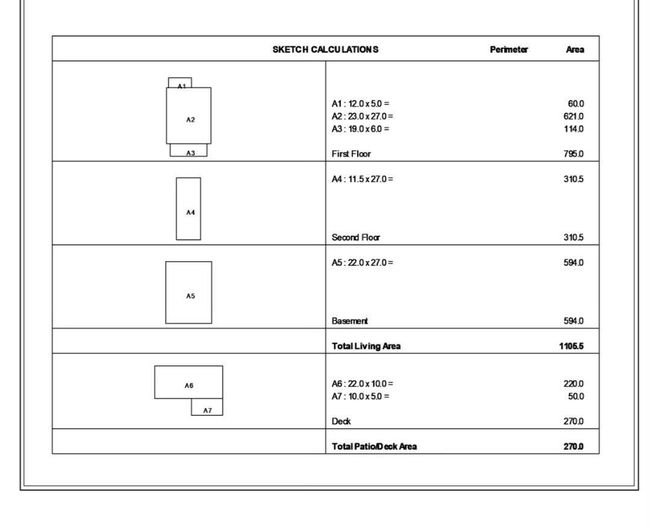 SKETCH CALCULATIONS Perimeter Area

A1
A2
A3

A1 : 12.0 x 5.0 = 60.0
A2 : 23.0 x 27.0 = 621.0
A3 : 19.0 x 6.0 = 114.0

First Floor 795.0

A4

A4 : 11.5 x 27.0 = 310.5

Second Floor 310.5

A5

A5 : 22.0 x 27.0 = 594.0

Basement 594.0

Total Living Area 1105.5

A6
A7

A6 : 22.0 x 10.0 = 220.0
A7 : 10.0 x 5.0 = 50.0

Deck 270.0

Total Patio/Deck Area 270.0